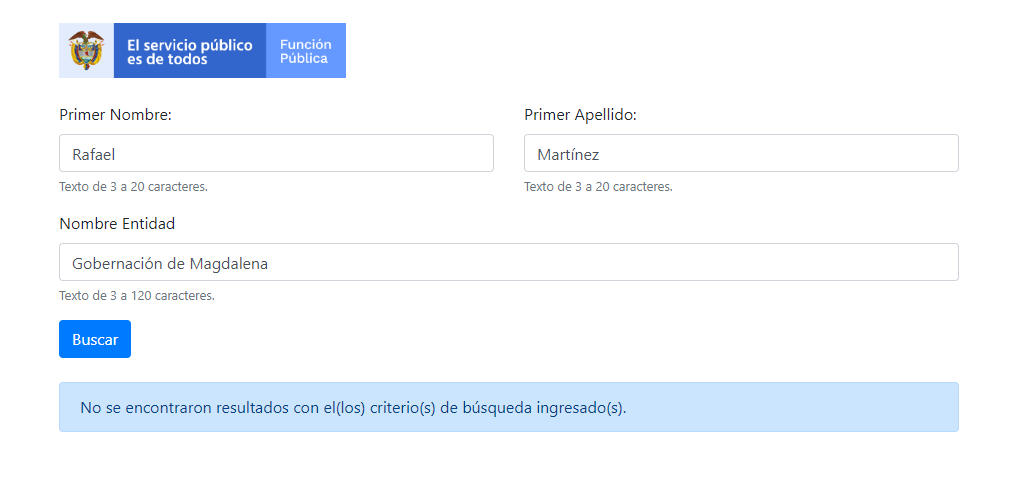 El servicio público es de todos

Función Pública

Primer Nombre:

Rafael

Texto de 3 a 20 caracteres.

Primer Apellido:

Martínez

Texto de 3 a 20 caracteres.

Nombre Entidad

Gobernación de Magdalena

Texto de 3 a 120 caracteres.

Buscar

No se encontraron resultados con el(los) criterio(s) de búsqueda ingresado(s).